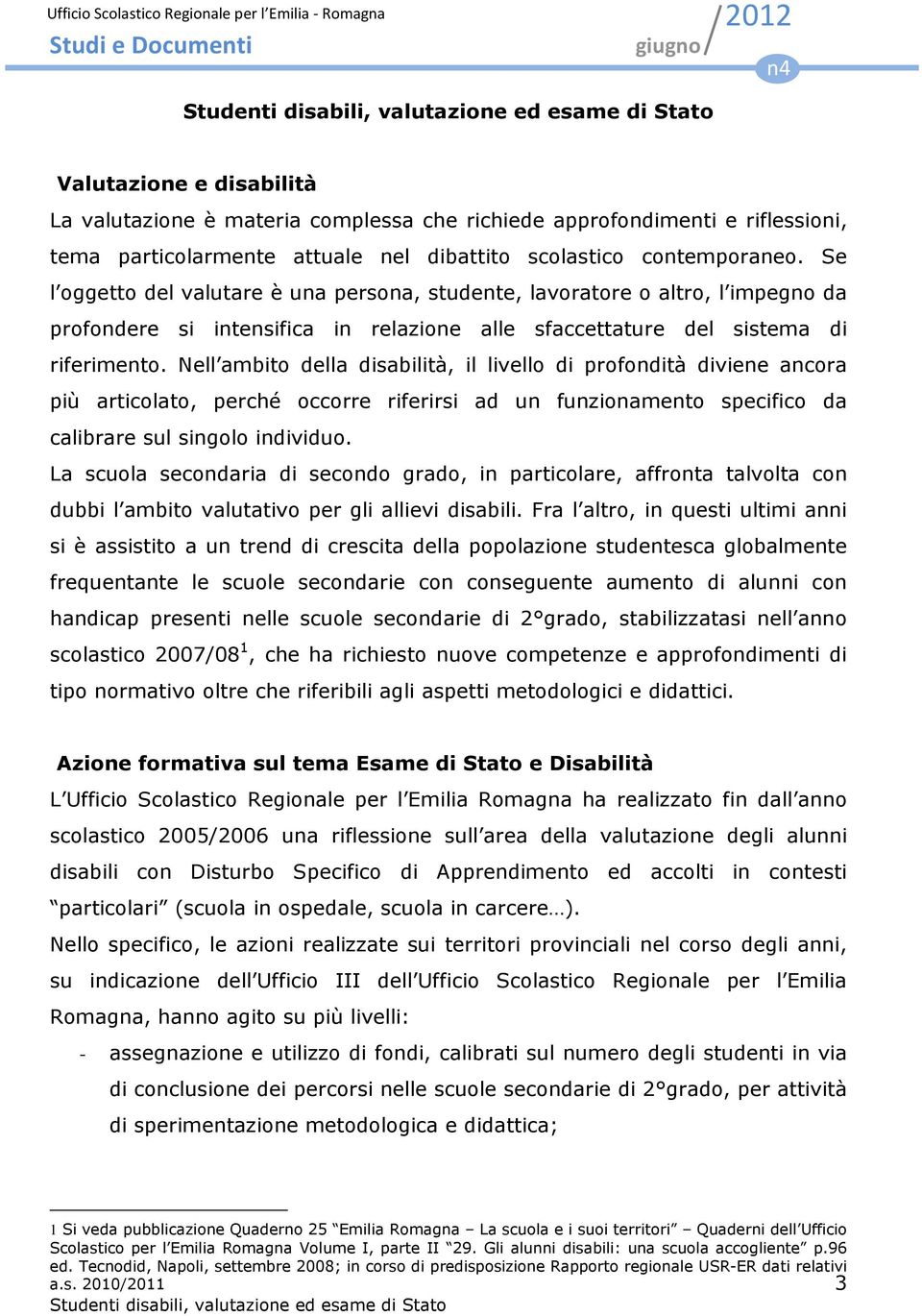 Ufficio Scolastico Regionale per l'Emilia - Romagna
Studi e Documenti
giugno/2012
n4

Studenti disabili, valutazione ed esame di Stato

Valutazione e disabilità
La valutazione è materia complessa che richiede approfondimenti e riflessioni, tema particolarmente attuale nel dibattito scolastico contemporaneo. Se l'oggetto del valutare è una persona, studente, lavoratore o altro, l'impegno da profondere si intensifica in relazione alle sfaccettature del sistema di riferimento. Nell'ambito della disabilità, il livello di profondità diviene ancora più articolato, perché occorre riferirsi ad un funzionamento specifico da calibrare sul singolo individuo.
La scuola secondaria di secondo grado, in particolare, affronta talvolta con dubbi l'ambito valutativo per gli allievi disabili. Fra l'altro, in questi ultimi anni si è assistito a un trend di crescita della popolazione studentesca globalmente frequentante le scuole secondarie con conseguente aumento di alunni con handicap presenti nelle scuole secondarie di 2°grado, stabilizzatasi nell'anno scolastico 2007/08$^1$, che ha richiesto nuove competenze e approfondimenti di tipo normativo oltre che riferibili agli aspetti metodologici e didattici.

Azione formativa sul tema Esame di Stato e Disabilità
L'Ufficio Scolastico Regionale per l'Emilia Romagna ha realizzato fin dall'anno scolastico 2005/2006 una riflessione sull'area della valutazione degli alunni disabili con Disturbo Specifico di Apprendimento ed accolti in contesti "particolari" (scuola in ospedale, scuola in carcere…).
Nello specifico, le azioni realizzate sui territori provinciali nel corso degli anni, su indicazione dell'Ufficio III dell'Ufficio Scolastico Regionale per l'Emilia Romagna, hanno agito su più livelli:
- assegnazione e utilizzo di fondi, calibrati sul numero degli studenti in via di conclusione dei percorsi nelle scuole secondarie di 2°grado, per attività di sperimentazione metodologica e didattica;

1 Si veda pubblicazione Quaderno 25 "Emilia Romagna – La scuola e i suoi territori" – Quaderni dell'Ufficio Scolastico per l'Emilia Romagna Volume I, parte II "29. Gli alunni disabili: una scuola accogliente" p.96 ed. Tecnodid, Napoli, settembre 2008; in corso di predisposizione Rapporto regionale USR-ER dati relativi a.s. 2010/2011
3
Studenti disabili, valutazione ed esame di Stato